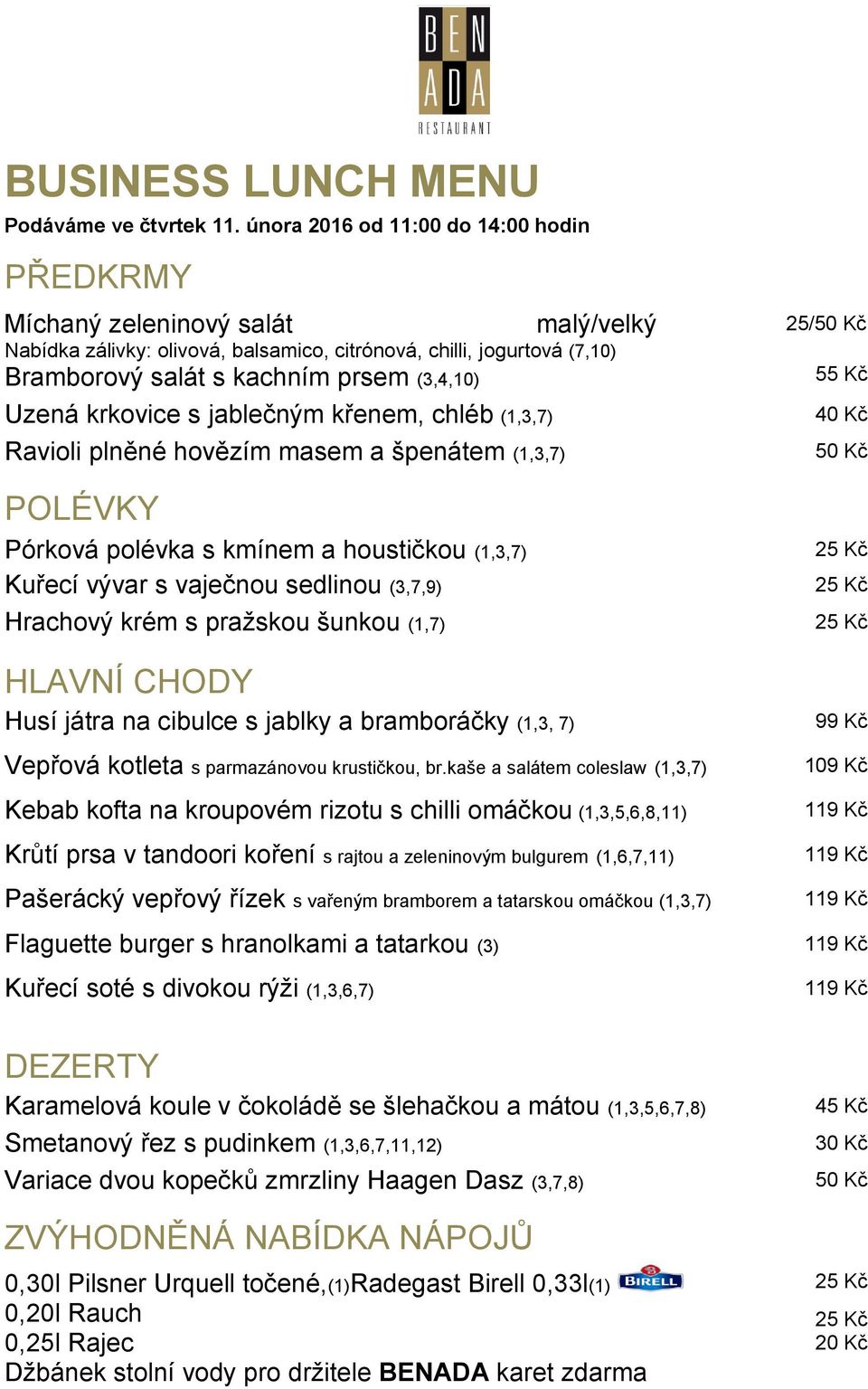 BEN
ADA
RESTAURANT

BUSINESS LUNCH MENU

Podáváme ve čtvrtek 11. února 2016 od 11:00 do 14:00 hodin

PŘEDKRMY

Míchaný zeleninový salát malý/velký 25/50 Kč
Nabídka zálivky: olivová, balsamico, citrónová, chilli, jogurtová (7,10)
Bramborový salát s kachním prsem (3,4,10) 55 Kč
Uzená krkovice s jablečným křenem, chléb (1,3,7) 40 Kč
Ravioli plněné hovězím masem a špenátem (1,3,7) 50 Kč

POLÉVKY

Pórková polévka s kmínem a houstičkou (1,3,7) 25 Kč
Kuřecí vývar s vaječnou sedlinou (3,7,9) 25 Kč
Hrachový krém s pražskou šunkou (1,7) 25 Kč

HLAVNÍ CHODY

Husí játra na cibulce s jablky a bramboráčky (1,3, 7) 99 Kč
Vepřová kotleta s parmazánovou krustičkou, br.kaše a salátem coleslaw (1,3,7) 109 Kč
Kebab kofta na kroupovém rizotu s chilli omáčkou (1,3,5,6,8,11) 119 Kč
Krůtí prsa v tandoori koření s rajtou a zeleninovým bulgurem (1,6,7,11) 119 Kč
Pašerácký vepřový řízek s vařeným bramborem a tatarskou omáčkou (1,3,7) 119 Kč
Flaguette burger s hranolkami a tatarkou (3) 119 Kč
Kuřecí soté s divokou rýži (1,3,6,7) 119 Kč

DEZERTY

Karamelová koule v čokoládě se šlehačkou a mátou (1,3,5,6,7,8) 45 Kč
Smetanový řez s pudinkem (1,3,6,7,11,12) 30 Kč
Variace dvou kopečků zmrzliny Haagen Dasz (3,7,8) 50 Kč

ZVÝHODNĚNÁ NABÍDKA NÁPOJŮ

0,30l Pilsner Urquell točené,(1)Radegast Birell 0,33l(1) BIRELL 25 Kč
0,20l Rauch 25 Kč
0,25l Rajec 20 Kč
Džbánek stolní vody pro držitele BENADA karet zdarma